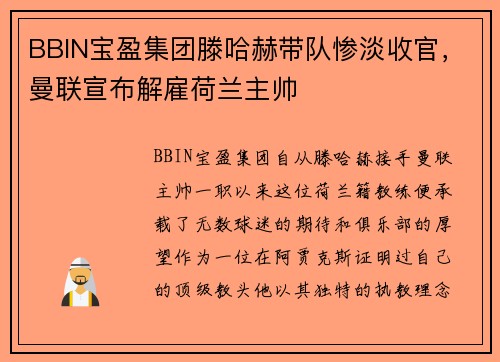 BBIN宝盈集团滕哈赫带队惨淡收官，曼联宣布解雇荷兰主帅

BBIN宝盈集团自从滕哈赫接手曼联主帅一职以来这位荷兰籍教练便承载了无数球迷的期待和俱乐部的厚望作为一位在阿贾克斯证明过自己的顶级教头他以其独特的执教理念